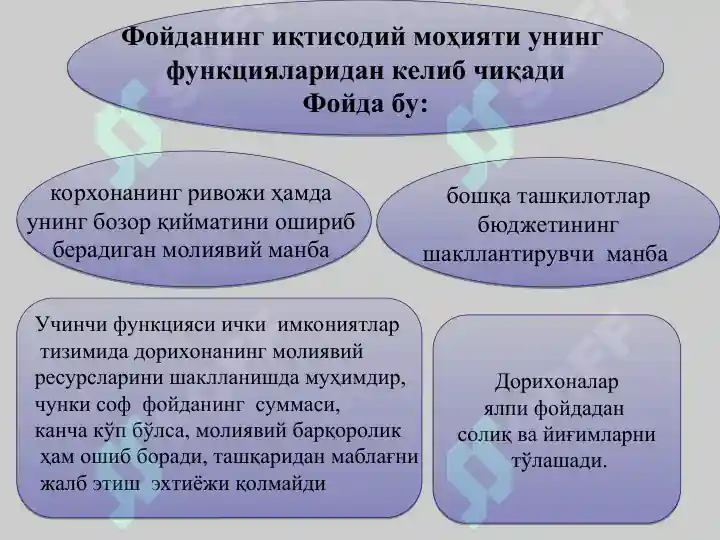 Фойданинг иқтисодий моҳияти унинг функцияларидан келиб чиқади
Фойда бу:

корхонанинг ривожи ҳамда унинг бозор қийматини ошириб берадиган молиявий манба

бошқа ташкилотлар бюджетининг шакллантирувчи манба

Учинчи функцияси ички имкониятлар тизимида дорихонанинг молиявий ресурсларини шаклланишда муҳимдир, чунки соф фойданинг суммаси, канча кўп бўлса, молиявий барқоролик ҳам ошиб боради, ташқаридан маблағни жалб этиш эхтиёжи қолмайди

Дорихоналар ялпи фойдадан солиқ ва йиғимларни тўлашади.